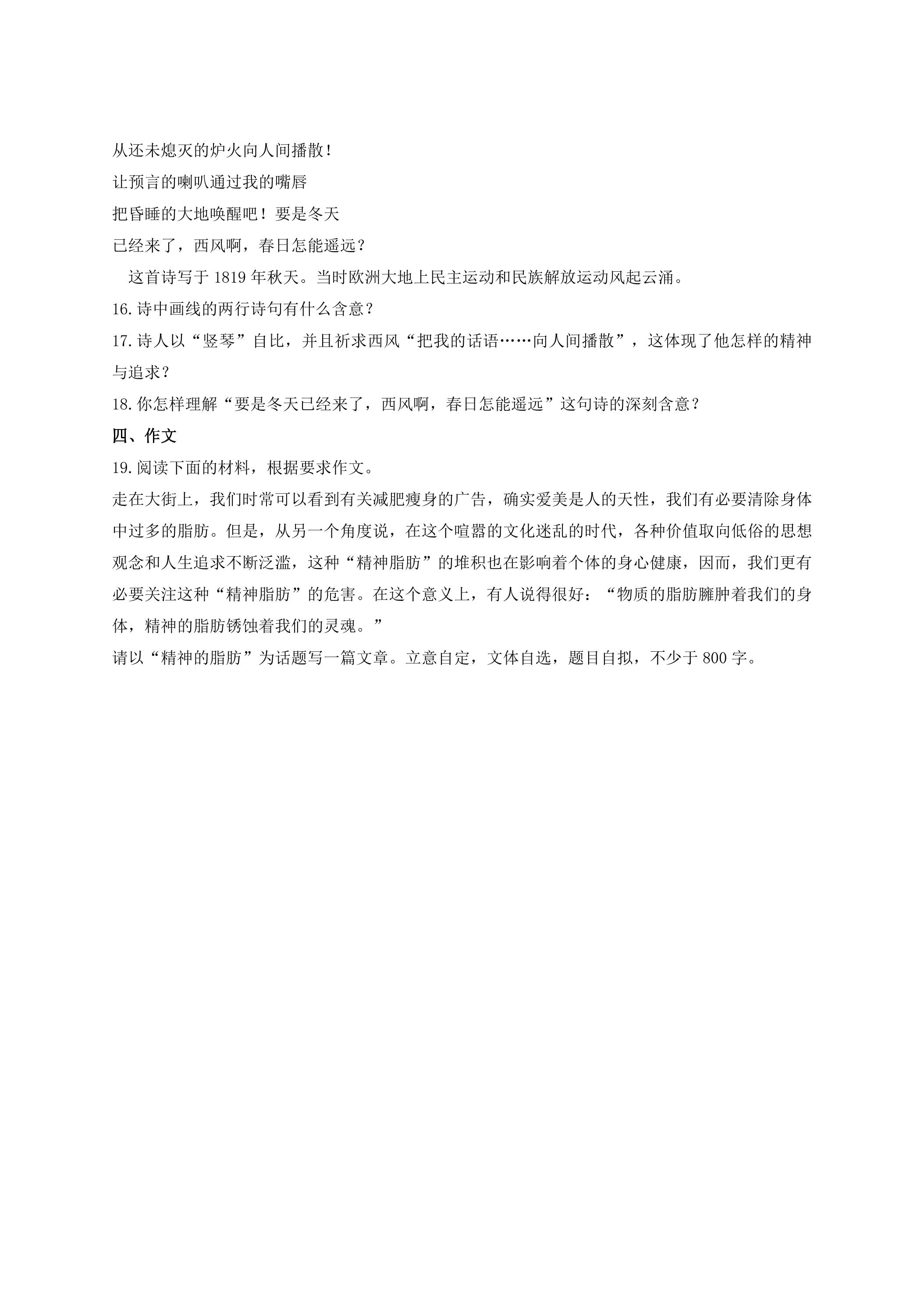 从还未熄灭的炉火向人间播散！
让预言的喇叭通过我的嘴唇
把昏睡的大地唤醒吧！要是冬天
已经来了，西风啊，春日怎能遥远？

这首诗写于1819年秋天。当时欧洲大地上民主运动和民族解放运动风起云涌。

16.诗中画线的两行诗句有什么含意？

17.诗人以“竖琴”自比，并且祈求西风“把我的话语……向人间播散”，这体现了他怎样的精神与追求？

18.你怎样理解“要是冬天已经来了，西风啊，春日怎能遥远”这句诗的深刻含意？

四、作文

19.阅读下面的材料，根据要求作文。

走在大街上，我们时常可以看到有关减肥瘦身的广告，确实爱美是人的天性，我们有必要清除身体中过多的脂肪。但是，从另一个角度说，在这个喧嚣的文化迷乱的时代，各种价值取向低俗的思想观念和人生追求不断泛滥，这种“精神脂肪”的堆积也在影响着个体的身心健康，因而，我们更有必要关注这种“精神脂肪”的危害。在这个意义上，有人说得很好：“物质的脂肪臃肿着我们的身体，精神的脂肪锈蚀着我们的灵魂。”

请以“精神的脂肪”为话题写一篇文章。立意自定，文体自选，题目自拟，不少于800字。